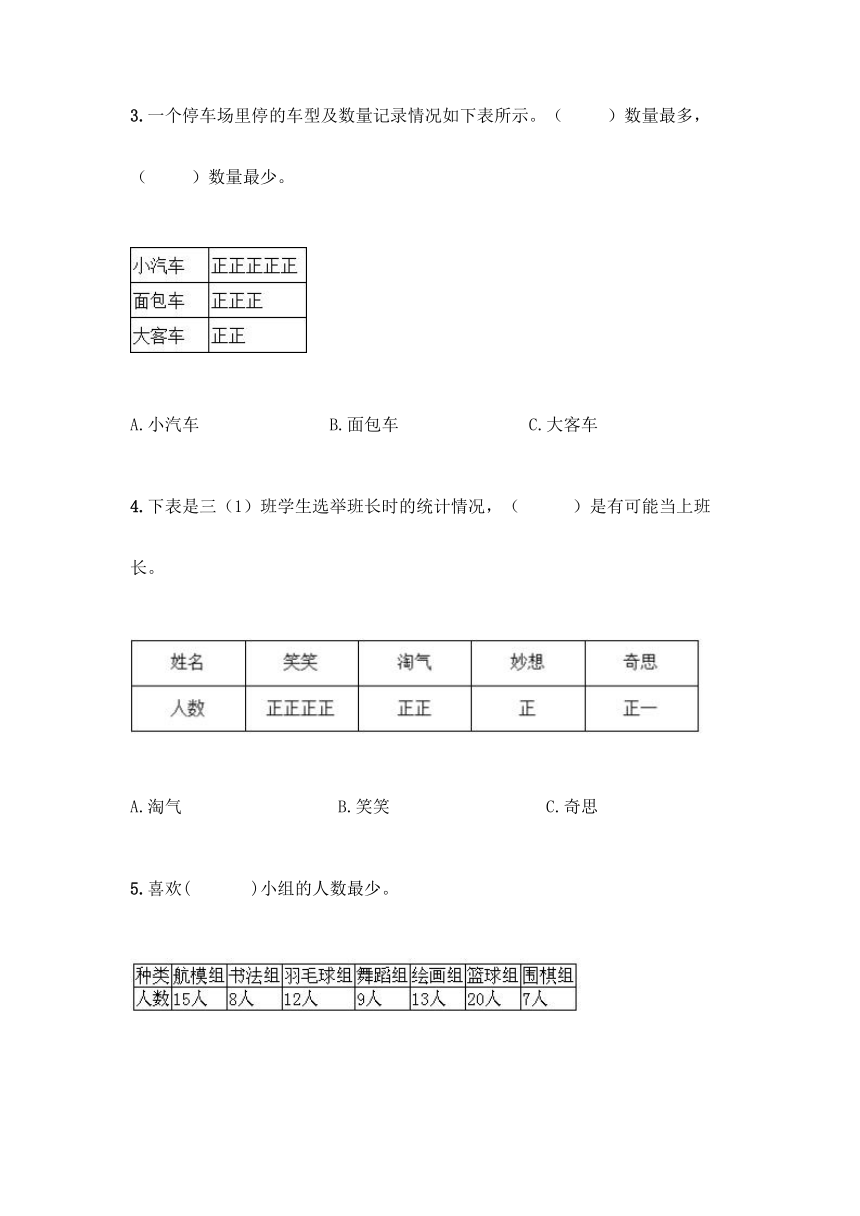 3. 一个停车场里停的车型及数量记录情况如下表所示。（　　）数量最多，（　　）数量最少。

| 小汽车 | 正正正正正 |
|---|---|
| 面包车 | 正正正 |
| 大客车 | 正正 |

A. 小汽车　　　　B. 面包车　　　　C. 大客车

4. 下表是三（1）班学生选举班长时的统计情况，（　　）是有可能当上班长。

| 姓名 | 笑笑 | 淘气 | 妙想 | 奇思 |
|---|---|---|---|---|
| 人数 | 正正正正 | 正正 | 正 | 正一 |

A. 淘气　　　　B. 笑笑　　　　C. 奇思

5. 喜欢(　　)小组的人数最少。

| 种类 | 航模组 | 书法组 | 羽毛球组 | 舞蹈组 | 绘画组 | 篮球组 | 围棋组 |
|---|---|---|---|---|---|---|---|
| 人数 | 15人 | 8人 | 12人 | 9人 | 13人 | 20人 | 7人 |